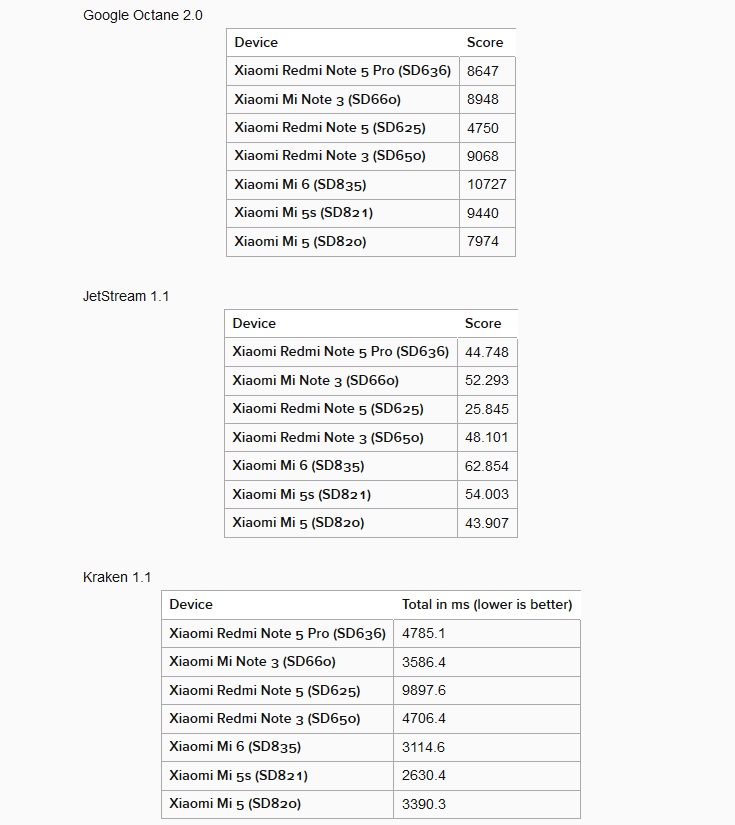 Google Octane 2.0

| Device | Score |
|---|---|
| Xiaomi Redmi Note 5 Pro (SD636) | 8647 |
| Xiaomi Mi Note 3 (SD660) | 8948 |
| Xiaomi Redmi Note 5 (SD625) | 4750 |
| Xiaomi Redmi Note 3 (SD650) | 9068 |
| Xiaomi Mi 6 (SD835) | 10727 |
| Xiaomi Mi 5s (SD821) | 9440 |
| Xiaomi Mi 5 (SD820) | 7974 |

JetStream 1.1

| Device | Score |
|---|---|
| Xiaomi Redmi Note 5 Pro (SD636) | 44.748 |
| Xiaomi Mi Note 3 (SD660) | 52.293 |
| Xiaomi Redmi Note 5 (SD625) | 25.845 |
| Xiaomi Redmi Note 3 (SD650) | 48.101 |
| Xiaomi Mi 6 (SD835) | 62.854 |
| Xiaomi Mi 5s (SD821) | 54.003 |
| Xiaomi Mi 5 (SD820) | 43.907 |

Kraken 1.1

| Device | Total in ms (lower is better) |
|---|---|
| Xiaomi Redmi Note 5 Pro (SD636) | 4785.1 |
| Xiaomi Mi Note 3 (SD660) | 3586.4 |
| Xiaomi Redmi Note 5 (SD625) | 9897.6 |
| Xiaomi Redmi Note 3 (SD650) | 4706.4 |
| Xiaomi Mi 6 (SD835) | 3114.6 |
| Xiaomi Mi 5s (SD821) | 2630.4 |
| Xiaomi Mi 5 (SD820) | 3390.3 |